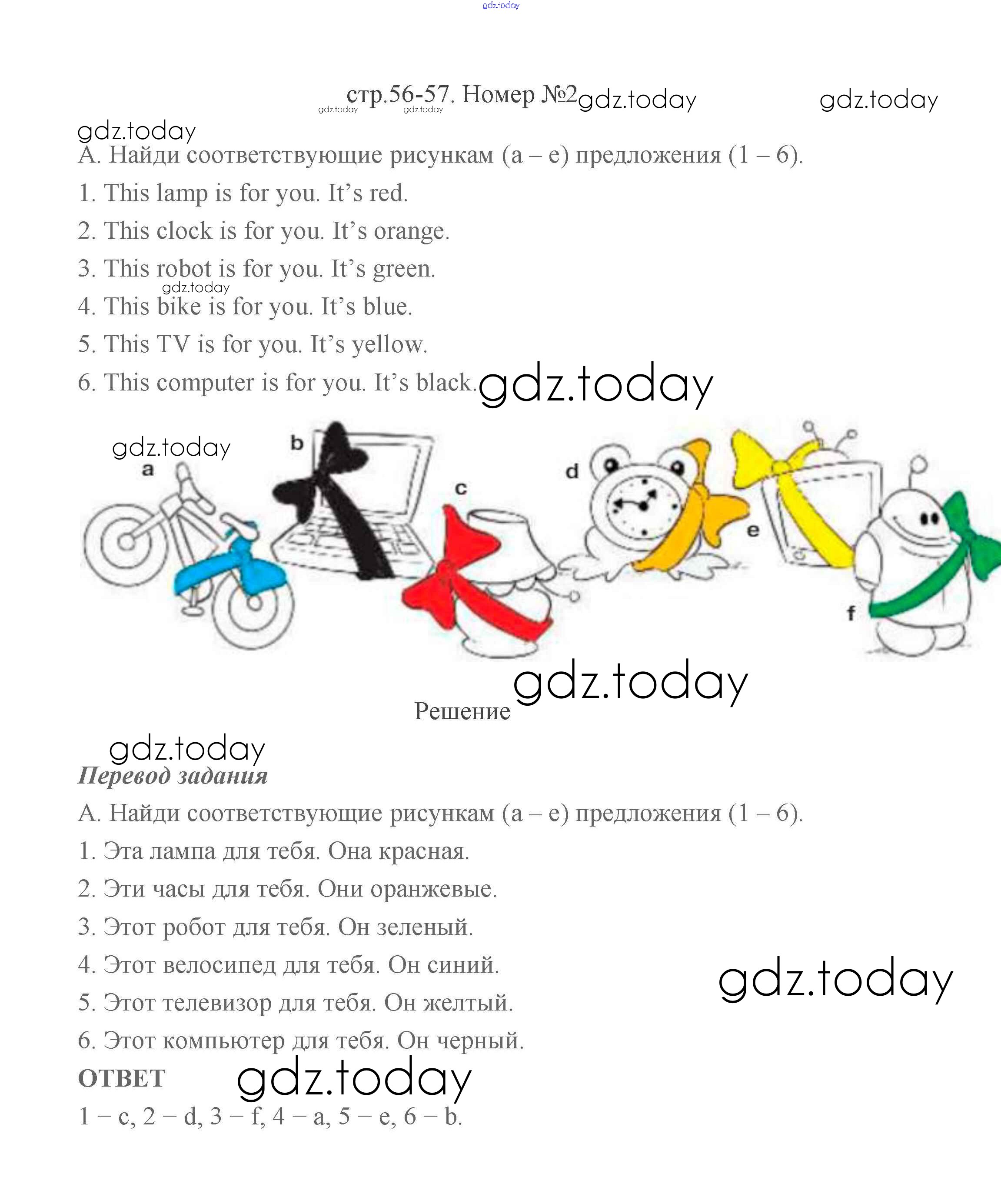 стр.56-57. Номер №2

A. Найди соответствующие рисункам (a – e) предложения (1 – 6).

1. This lamp is for you. It's red.

2. This clock is for you. It's orange.

3. This robot is for you. It's green.

4. This bike is for you. It's blue.

5. This TV is for you. It's yellow.

6. This computer is for you. It's black.

a

b

c

d

e

f

Решение

Перевод задания

A. Найди соответствующие рисункам (a – e) предложения (1 – 6).

1. Эта лампа для тебя. Она красная.

2. Эти часы для тебя. Они оранжевые.

3. Этот робот для тебя. Он зеленый.

4. Этот велосипед для тебя. Он синий.

5. Этот телевизор для тебя. Он желтый.

6. Этот компьютер для тебя. Он черный.

ОТВЕТ

1 – c, 2 – d, 3 – f, 4 – a, 5 – e, 6 – b.

gdz.today